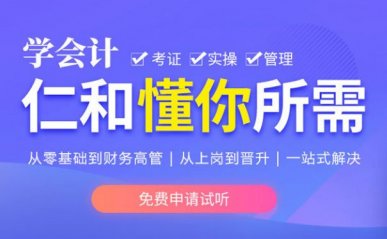 学会计 考证 实操 管理

仁和懂你所需

从零基础到财务高管 | 从上岗到晋升 | 一站式解决

免费申请试听